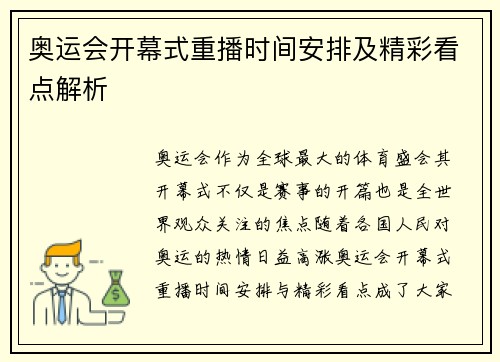 奥运会开幕式重播时间安排及精彩看点解析

奥运会作为全球最大的体育盛会其开幕式不仅是赛事的开篇也是全世界观众关注的焦点随着各国人民对奥运的热情日益高涨奥运会开幕式重播时间安排与精彩看点成了大家

$